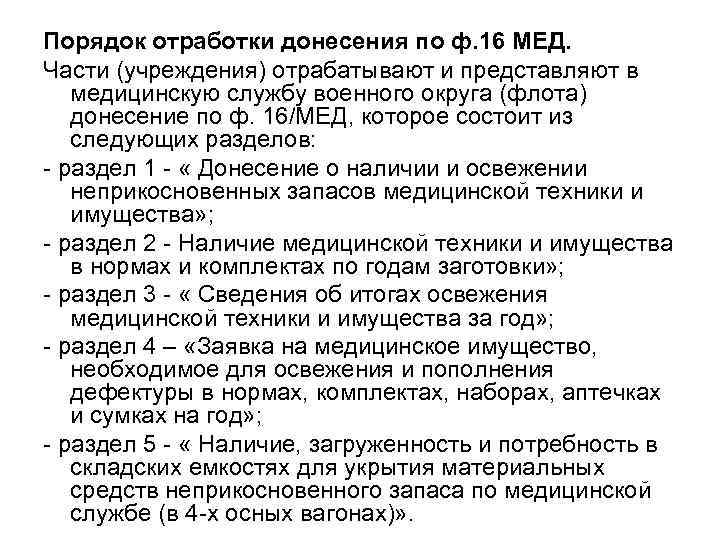 Порядок отработки донесения по ф.16 МЕД.

Части (учреждения) отрабатывают и представляют в медицинскую службу военного округа (флота) донесение по ф. 16/МЕД, которое состоит из следующих разделов:

- раздел 1 - « Донесение о наличии и освежении неприкосновенных запасов медицинской техники и имущества»;

- раздел 2 - Наличие медицинской техники и имущества в нормах и комплектах по годам заготовки»;

- раздел 3 - « Сведения об итогах освежения медицинской техники и имущества за год»;

- раздел 4 – «Заявка на медицинское имущество, необходимое для освежения и пополнения дефектуры в нормах, комплектах, наборах, аптечках и сумках на год»;

- раздел 5 - « Наличие, загруженность и потребность в складских емкостях для укрытия материальных средств неприкосновенного запаса по медицинской службе (в 4-х осных вагонах)».